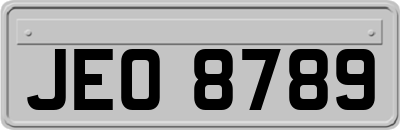 JEO 8789